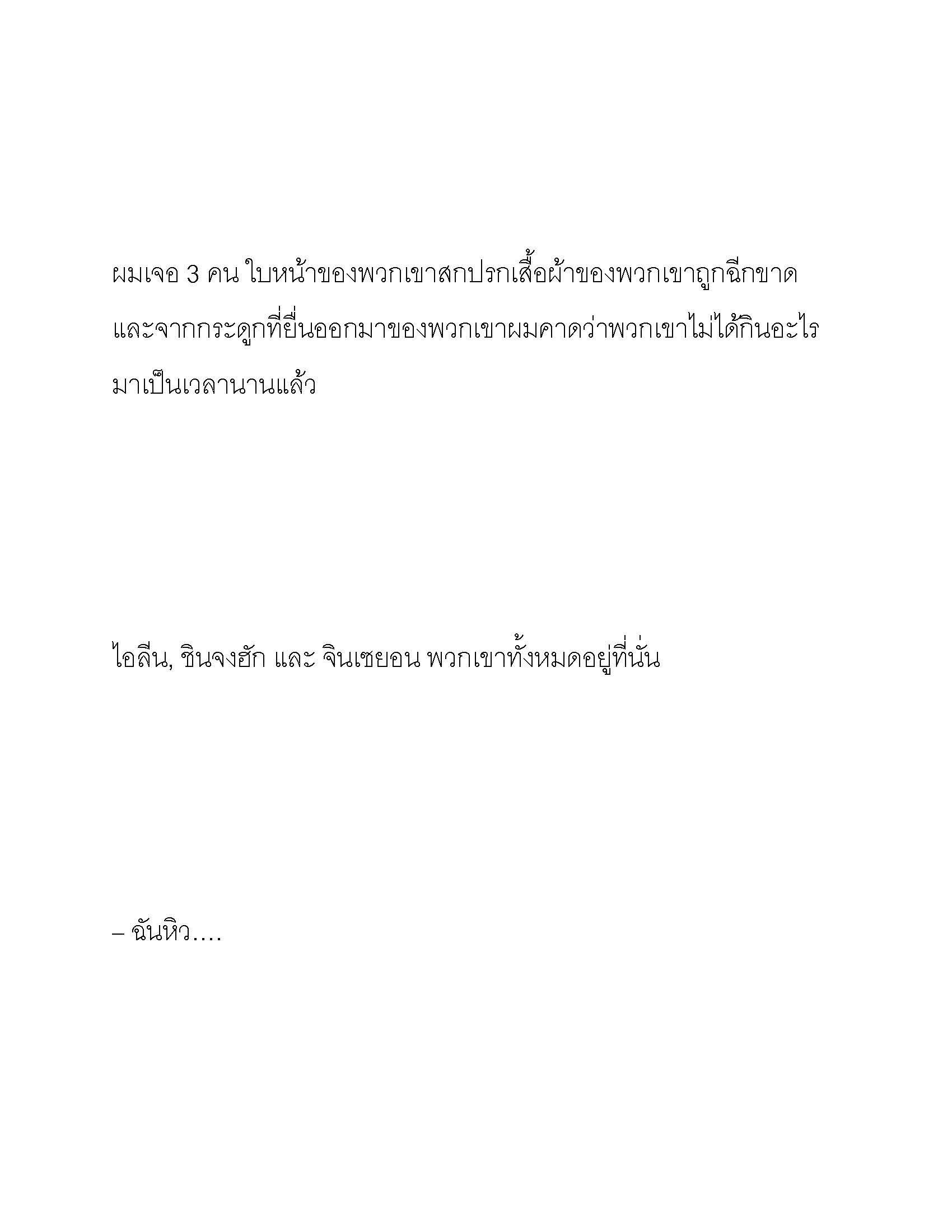 ผมเจอ 3 คน ใบหน้าของพวกเขาสกปรกเสื้อผ้าของพวกเขาถูกฉีกขาด และจากกระดูกที่ยื่นออกมาของพวกเขาผมคาดว่าพวกเขาไม่ได้กินอะไรมาเป็นเวลานานแล้ว

ไอลีน, ชินจงฮัก และ จินเซยอน พวกเขาทั้งหมดอยู่ที่นั่น

– ฉันหิว….